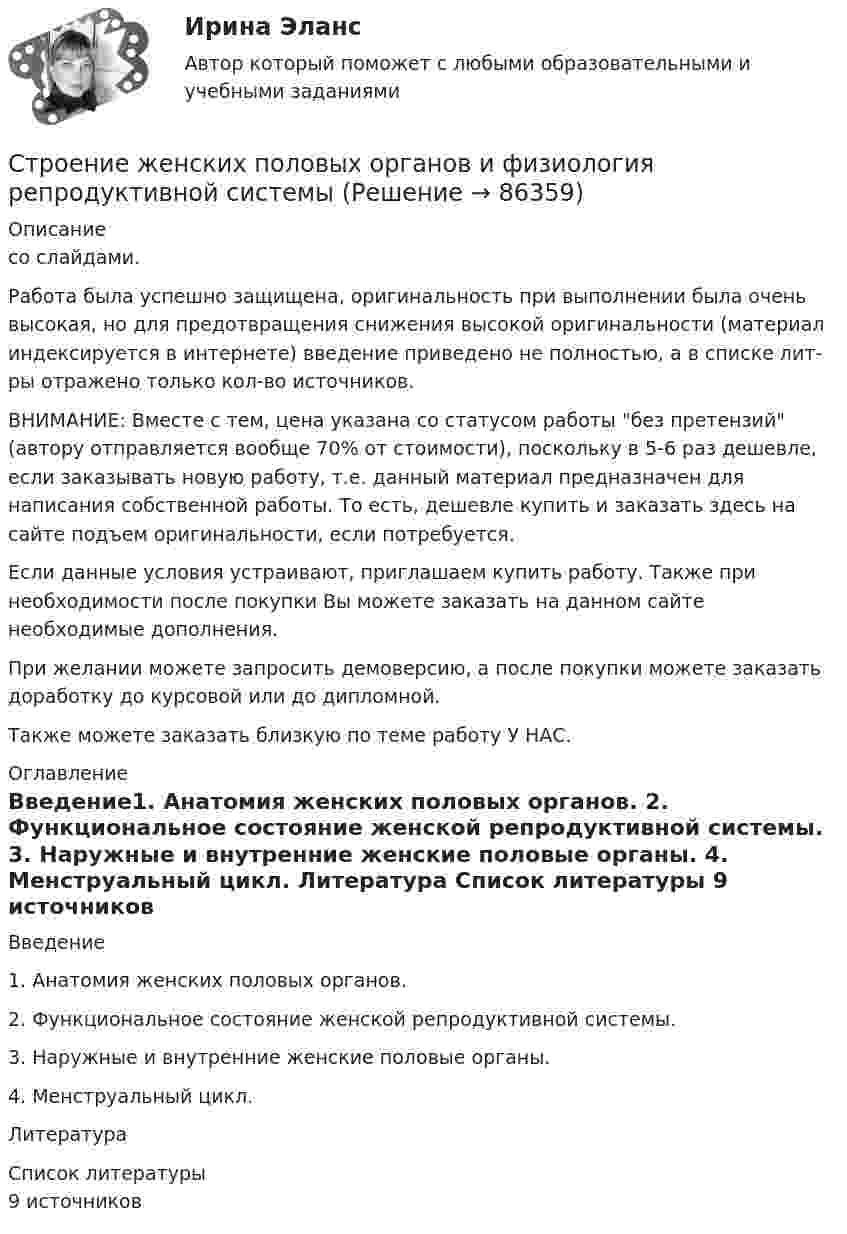 Ирина Эланс
Автор который поможет с любыми образовательными и учебными заданиями

Строение женских половых органов и физиология репродуктивной системы (Решение → 86359)

Описание
со слайдами.

Работа была успешно защищена, оригинальность при выполнении была очень высокая, но для предотвращения снижения высокой оригинальности (материал индексируется в интернете) введение приведено не полностью, а в списке лит-ры отражено только кол-во источников.

ВНИМАНИЕ: Вместе с тем, цена указана со статусом работы "без претензий" (автору отправляется вообще 70% от стоимости), поскольку в 5-6 раз дешевле, если заказывать новую работу, т.е. данный материал предназначен для написания собственной работы. То есть, дешевле купить и заказать здесь на сайте подъем оригинальности, если потребуется.

Если данные условия устраивают, приглашаем купить работу. Также при необходимости после покупки Вы можете заказать на данном сайте необходимые дополнения.

При желании можете запросить демоверсию, а после покупки можете заказать доработку до курсовой или до дипломной.

Также можете заказать близкую по теме работу У НАС.

Оглавление
Введение1. Анатомия женских половых органов. 2. Функциональное состояние женской репродуктивной системы. 3. Наружные и внутренние женские половые органы. 4. Менструальный цикл. Литература Список литературы 9 источников

Введение

1. Анатомия женских половых органов.

2. Функциональное состояние женской репродуктивной системы.

3. Наружные и внутренние женские половые органы.

4. Менструальный цикл.

Литература

Список литературы
9 источников